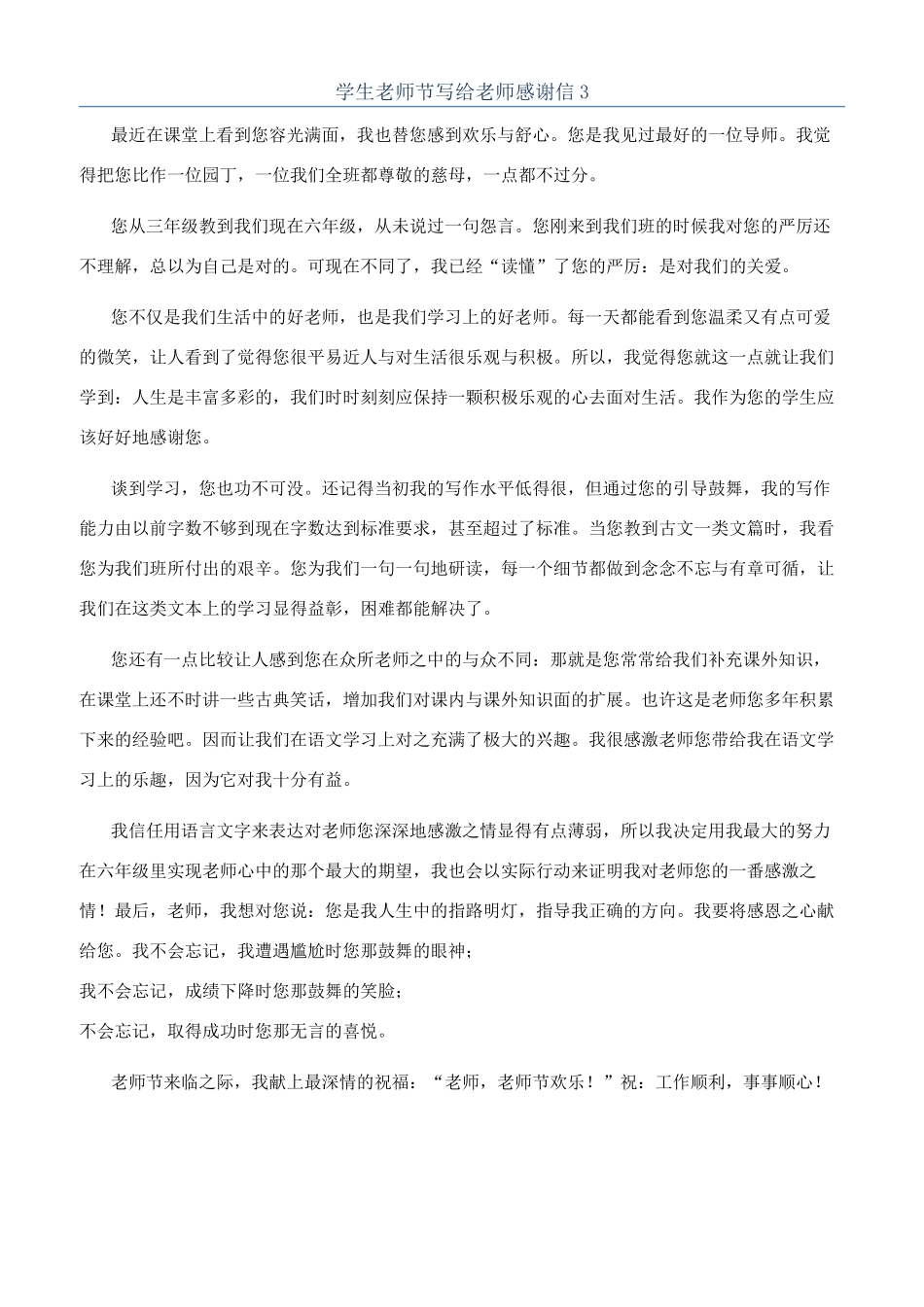 学生老师节写给老师感谢信 3

最近在课堂上看到您容光满面，我也替您感到欢乐与舒心。您是我见过最好的一位导师。我觉得把您比作一位园丁，一位我们全班都尊敬的慈母，一点都不过分。

您从三年级教到我们现在六年级，从未说过一句怨言。您刚来到我们班的时候我对您的严厉还不理解，总以为自己是对的。可现在不同了，我已经“读懂”了您的严厉：是对我们的关爱。

您不仅是我们生活中的好老师，也是我们学习上的好老师。每一天都能看到您温柔又有点可爱的微笑，让人看到了觉得您很平易近人与对生活很乐观与积极。所以，我觉得您就这一点就让我们学到：人生是丰富多彩的，我们时时刻刻应保持一颗积极乐观的心去面对生活。我作为您的学生应该好好地感谢您。

谈到学习，您也功不可没。还记得当初我的写作水平低得很，但通过您的引导鼓舞，我的写作能力由以前字数不够到现在字数达到标准要求，甚至超过了标准。当您教到古文一类文篇时，我看您为我们班所付出的艰辛。您为我们一句一句地研读，每一个细节都做到念念不忘与有章可循，让我们在这类文本上的学习显得益彰，困难都能解决了。

您还有一点比较让人感到您在众所老师之中的与众不同：那就是您常常给我们补充课外知识，在课堂上还不时讲一些古典笑话，增加我们对课内与课外知识面的扩展。也许这是老师您多年积累下来的经验吧。因而让我们在语文学习上对之充满了极大的兴趣。我很感激老师您带给我在语文学习上的乐趣，因为它对我十分有益。

我信任用语言文字来表达对老师您深深地感激之情显得有点薄弱，所以我决定用我最大的努力在六年级里实现老师心中的那个最大的期望，我也会以实际行动来证明我对老师您的一番感激之情！最后，老师，我想对您说：您是我人生中的指路明灯，指导我正确的方向。我要将感恩之心献给您。我不会忘记，我遭遇尴尬时您那鼓舞的眼神；
我不会忘记，成绩下降时您那鼓舞的笑脸；
不会忘记，取得成功时您那无言的喜悦。

老师节来临之际，我献上最深情的祝福：“老师，老师节欢乐！”祝：工作顺利，事事顺心！